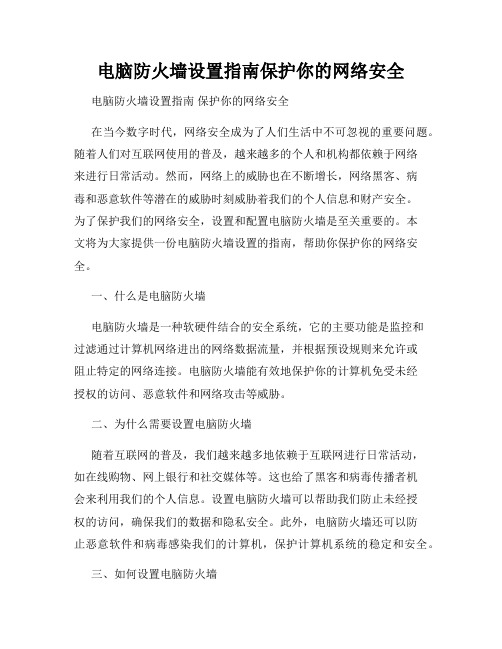 电脑防火墙设置指南保护你的网络安全

电脑防火墙设置指南 保护你的网络安全

在当今数字时代，网络安全成为了人们生活中不可忽视的重要问题。随着人们对互联网使用的普及，越来越多的个人和机构都依赖于网络来进行日常活动。然而，网络上的威胁也在不断增长，网络黑客、病毒和恶意软件等潜在的威胁时刻威胁着我们的个人信息和财产安全。为了保护我们的网络安全，设置和配置电脑防火墙是至关重要的。本文将为大家提供一份电脑防火墙设置的指南，帮助你保护你的网络安全。

一、什么是电脑防火墙

电脑防火墙是一种软硬件结合的安全系统，它的主要功能是监控和过滤通过计算机网络进出的网络数据流量，并根据预设规则来允许或阻止特定的网络连接。电脑防火墙能有效地保护你的计算机免受未经授权的访问、恶意软件和网络攻击等威胁。

二、为什么需要设置电脑防火墙

随着互联网的普及，我们越来越多地依赖于互联网进行日常活动，如在线购物、网上银行和社交媒体等。这也给了黑客和病毒传播者机会来利用我们的个人信息。设置电脑防火墙可以帮助我们防止未经授权的访问，确保我们的数据和隐私安全。此外，电脑防火墙还可以防止恶意软件和病毒感染我们的计算机，保护计算机系统的稳定和安全。

三、如何设置电脑防火墙